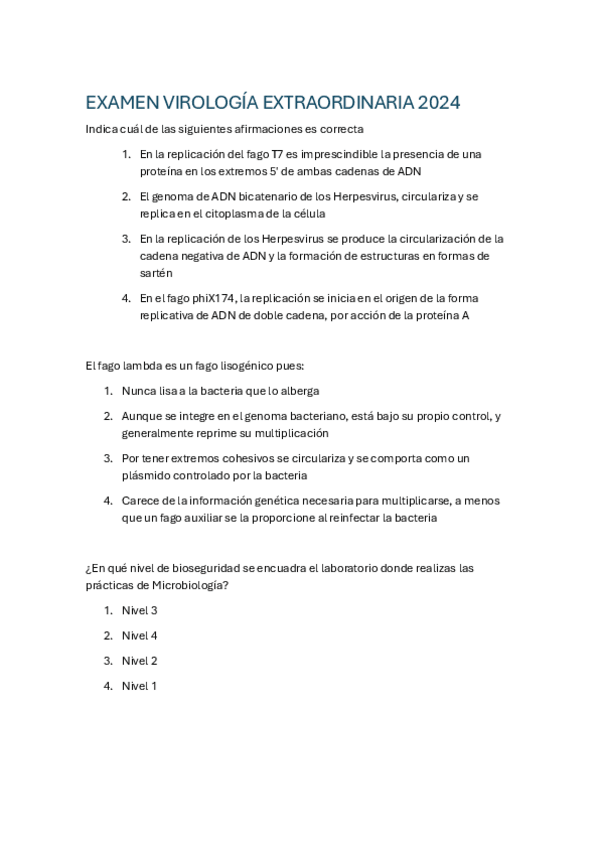 EXAMEN VIROLOGÍA EXTRAORDINARIA 2024

Indica cuál de las siguientes afirmaciones es correcta

1. En la replicación del fago T7 es imprescindible la presencia de una proteína en los extremos 5' de ambas cadenas de ADN
2. El genoma de ADN bicatenario de los Herpesvirus, circulariza y se replica en el citoplasma de la célula
3. En la replicación de los Herpesvirus se produce la circularización de la cadena negativa de ADN y la formación de estructuras en formas de sartén
4. En el fago phiX174, la replicación se inicia en el origen de la forma replicativa de ADN de doble cadena, por acción de la proteína A

El fago lambda es un fago lisogénico pues:

1. Nunca lisa a la bacteria que lo alberga
2. Aunque se integre en el genoma bacteriano, está bajo su propio control, y generalmente reprime su multiplicación
3. Por tener extremos cohesivos se circulariza y se comporta como un plásmido controlado por la bacteria
4. Carece de la información genética necesaria para multiplicarse, a menos que un fago auxiliar se la proporcione al reinfectar la bacteria

¿En qué nivel de bioseguridad se encuadra el laboratorio donde realizas las prácticas de Microbiología?

1. Nivel 3
2. Nivel 4
3. Nivel 2
4. Nivel 1